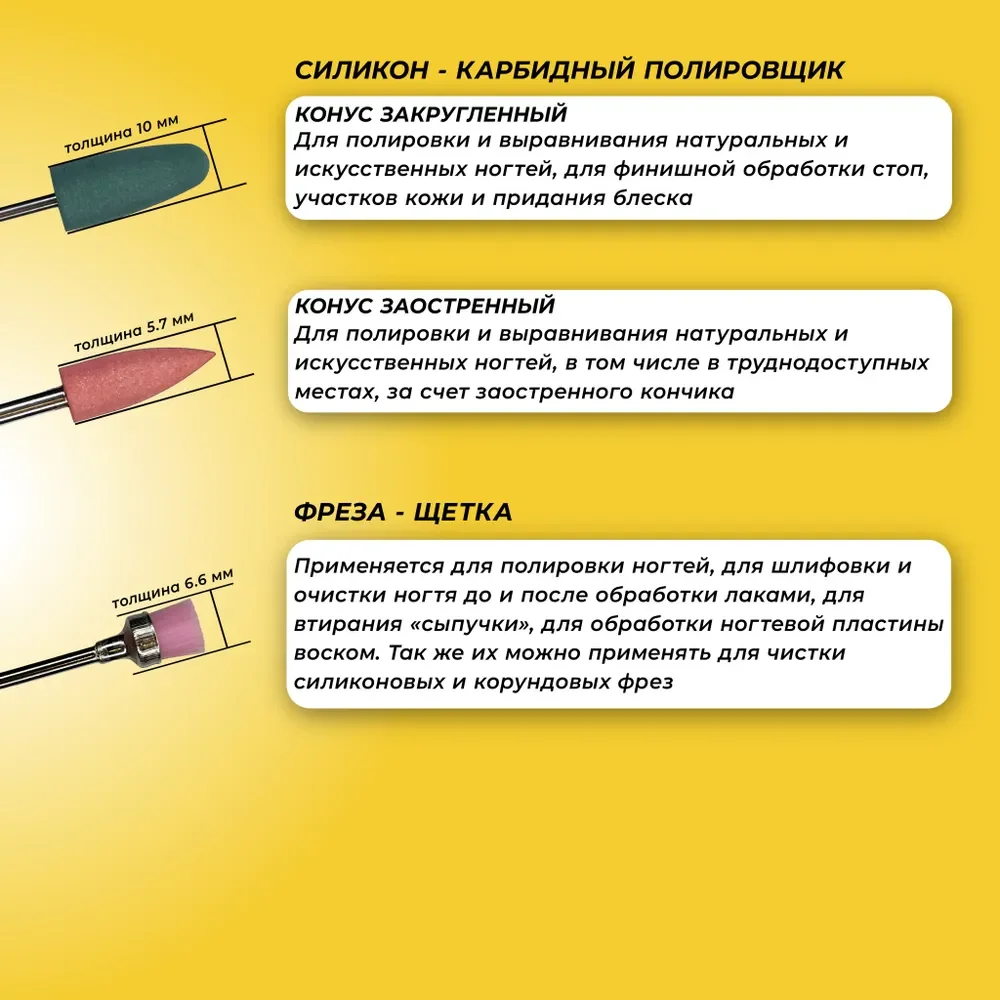 СИЛИКОН - КАРБИДНЫЙ ПОЛИРОВЩИК

толщина 10 мм

КОНУС ЗАКРУГЛЕННЫЙ
Для полировки и выравнивания натуральных и искусственных ногтей, для финишной обработки стоп, участков кожи и придания блеска

толщина 5.7 мм

КОНУС ЗАОСТРЕННЫЙ
Для полировки и выравнивания натуральных и искусственных ногтей, в том числе в труднодоступных местах, за счет заостренного кончика

ФРЕЗА - ЩЕТКА

толщина 6.6 мм

Применяется для полировки ногтей, для шлифовки и очистки ногтя до и после обработки лаками, для втирания «сыпучки», для обработки ногтевой пластины воском. Так же их можно применять для чистки силиконовых и корундовых фрез